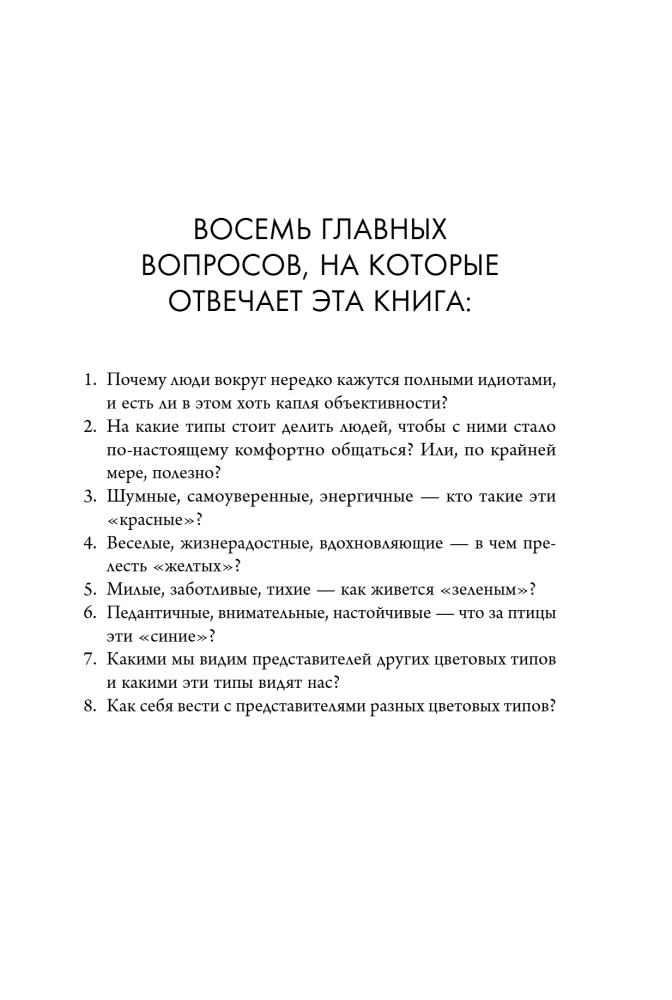 ВОСЕМЬ ГЛАВНЫХ ВОПРОСОВ, НА КОТОРЫЕ ОТВЕЧАЕТ ЭТА КНИГА:

1. Почему люди вокруг нередко кажутся полными идиотами, и есть ли в этом хоть капля объективности?
2. На какие типы стоит делить людей, чтобы с ними стало по-настоящему комфортно общаться? Или, по крайней мере, полезно?
3. Шумные, самоуверенные, энергичные — кто такие эти «красные»?
4. Веселые, жизнерадостные, вдохновляющие — в чем прелесть «желтых»?
5. Милые, заботливые, тихие — как живется «зеленым»?
6. Педантичные, внимательные, настойчивые — что за птицы эти «синие»?
7. Какими мы видим представителей других цветовых типов и какими эти типы видят нас?
8. Как себя вести с представителями разных цветовых типов?